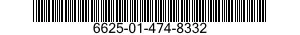 6625-01-474-8332